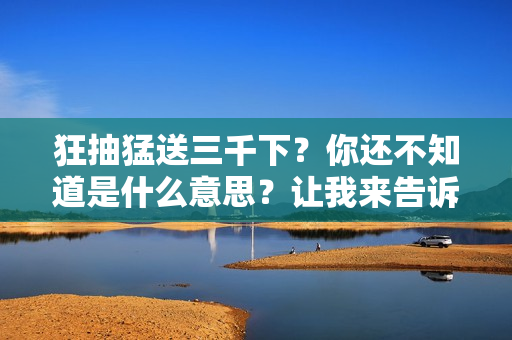 狂抽猛送三千下？你还不知道是什么意思？让我来告诉